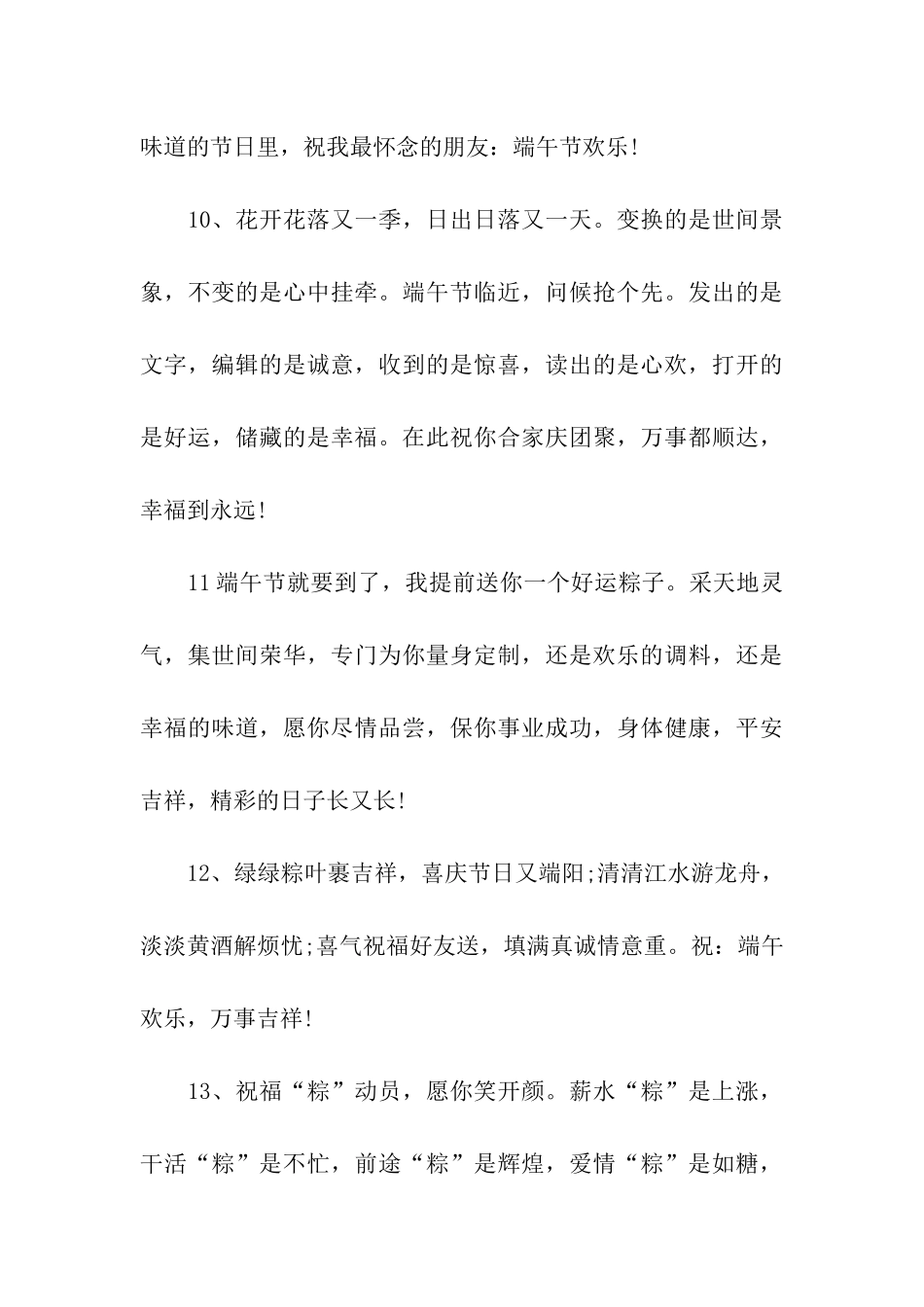 味道的节日里，祝我最怀念的朋友：端午节欢乐!

10、花开花落又一季，日出日落又一天。变换的是世间景象，不变的是心中挂牵。端午节临近，问候抢个先。发出的是文字，编辑的是诚意，收到的是惊喜，读出的是心欢，打开的是好运，储藏的是幸福。在此祝你合家庆团聚，万事都顺达，幸福到永远!

11端午节就要到了，我提前送你一个好运粽子。采天地灵气，集世间荣华，专门为你量身定制，还是欢乐的调料，还是幸福的味道，愿你尽情品尝，保你事业成功，身体健康，平安吉祥，精彩的日子长又长!

12、绿绿粽叶裹吉祥，喜庆节日又端阳;清清江水游龙舟，淡淡黄酒解烦忧;喜气祝福好友送，填满真诚情意重。祝：端午欢乐，万事吉祥!

13、祝福“粽”动员，愿你笑开颜。薪水“粽”是上涨，干活“粽”是不忙，前途“粽”是辉煌，爱情“粽”是如糖，